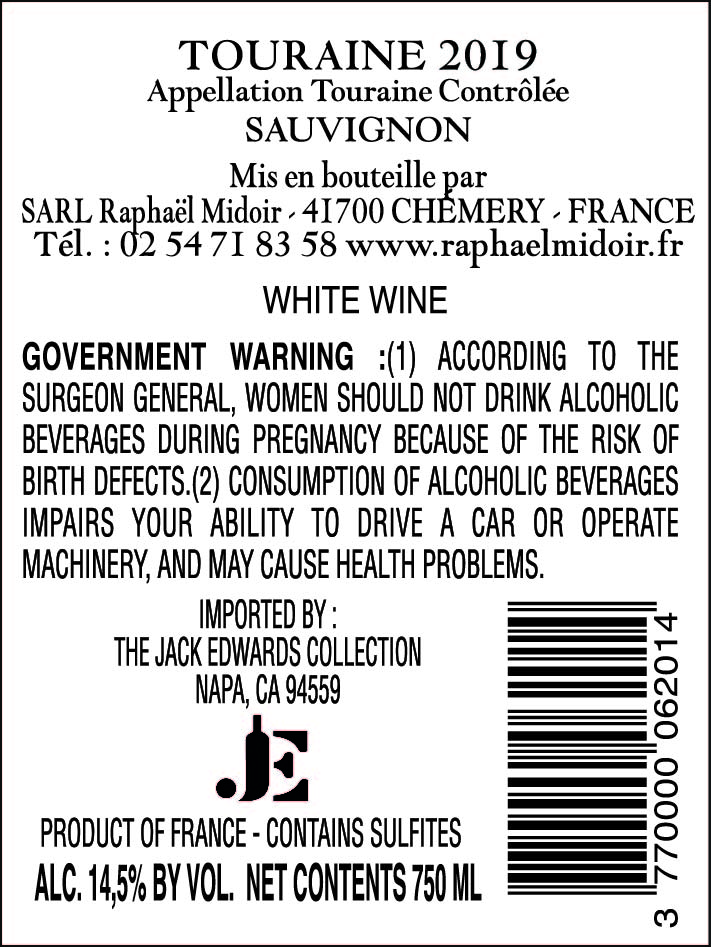 TOURAINE 2019
Appellation Touraine Contrôlée
SAUVIGNON

Mis en bouteille par
SARL Raphaël Midoir - 41700 CHÉMERY - FRANCE
Tél. : 02 54 71 83 58 www.raphaelmidoir.fr

WHITE WINE

GOVERNMENT WARNING :(1) ACCORDING TO THE SURGEON GENERAL, WOMEN SHOULD NOT DRINK ALCOHOLIC BEVERAGES DURING PREGNANCY BECAUSE OF THE RISK OF BIRTH DEFECTS.(2) CONSUMPTION OF ALCOHOLIC BEVERAGES IMPAIRS YOUR ABILITY TO DRIVE A CAR OR OPERATE MACHINERY, AND MAY CAUSE HEALTH PROBLEMS.

IMPORTED BY :
THE JACK EDWARDS COLLECTION
NAPA, CA 94559

JE

PRODUCT OF FRANCE - CONTAINS SULFITES
ALC. 14,5% BY VOL. NET CONTENTS 750 ML

3 770000 062014